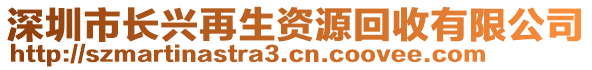 深圳市长兴再生资源回收有限公司
http://szmartinastra3.cn.coovee.com